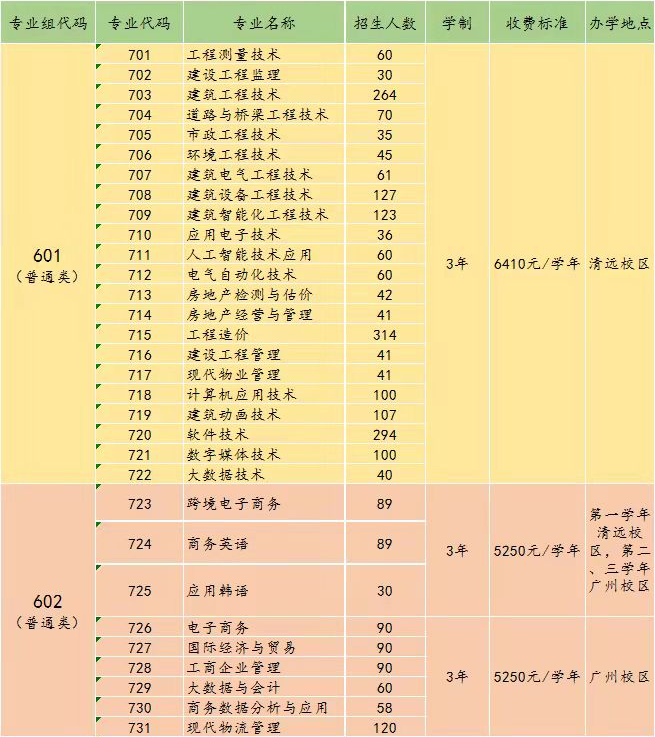 | 专业组代码 | 专业代码 | 专业名称 | 招生人数 | 学制 | 收费标准 | 办学地点 |
|---|---|---|---|---|---|---|
| 601（普通类） | 701 | 工程测量技术 | 60 | 3年 | 6410元/学年 | 清远校区 |
| | 702 | 建设工程监理 | 30 | | | |
| | 703 | 建筑工程技术 | 264 | | | |
| | 704 | 道路与桥梁工程技术 | 70 | | | |
| | 705 | 市政工程技术 | 35 | | | |
| | 706 | 环境工程技术 | 45 | | | |
| | 707 | 建筑电气工程技术 | 61 | | | |
| | 708 | 建筑设备工程技术 | 127 | | | |
| | 709 | 建筑智能化工程技术 | 123 | | | |
| | 710 | 应用电子技术 | 36 | | | |
| | 711 | 人工智能技术应用 | 60 | | | |
| | 712 | 电气自动化技术 | 60 | | | |
| | 713 | 房地产检测与估价 | 42 | | | |
| | 714 | 房地产经营与管理 | 41 | | | |
| | 715 | 工程造价 | 314 | | | |
| | 716 | 建设工程管理 | 41 | | | |
| | 717 | 现代物业管理 | 41 | | | |
| | 718 | 计算机应用技术 | 100 | | | |
| | 719 | 建筑动画技术 | 107 | | | |
| | 720 | 软件技术 | 294 | | | |
| | 721 | 数字媒体技术 | 100 | | | |
| | 722 | 大数据技术 | 40 | | | |
| 602（普通类） | 723 | 跨境电子商务 | 89 | 3年 | 5250元/学年 | 第一学年清远校区，第二、三学年广州校区 |
| | 724 | 商务英语 | 89 | | | |
| | 725 | 应用韩语 | 30 | | | |
| | 726 | 电子商务 | 90 | 3年 | 5250元/学年 | 广州校区 |
| | 727 | 国际经济与贸易 | 90 | | | |
| | 728 | 工商企业管理 | 90 | | | |
| | 729 | 大数据与会计 | 60 | | | |
| | 730 | 商务数据分析与应用 | 58 | | | |
| | 731 | 现代物流管理 | 120 | | | |